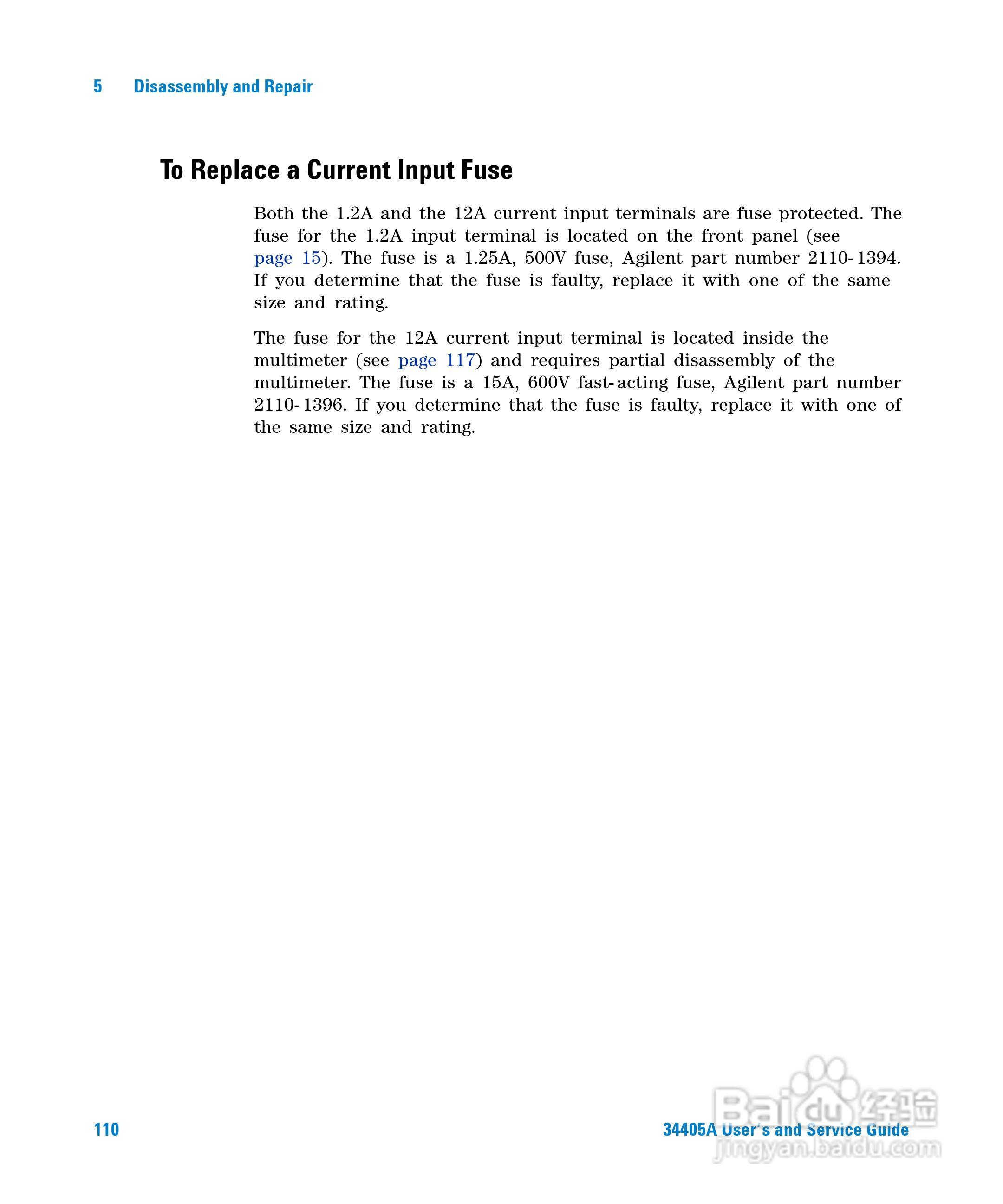 5 Disassembly and Repair

To Replace a Current Input Fuse

Both the 1.2A and the 12A current input terminals are fuse protected. The fuse for the 1.2A input terminal is located on the front panel (see page 15). The fuse is a 1.25A, 500V fuse, Agilent part number 2110-1394. If you determine that the fuse is faulty, replace it with one of the same size and rating.

The fuse for the 12A current input terminal is located inside the multimeter (see page 117) and requires partial disassembly of the multimeter. The fuse is a 15A, 600V fast-acting fuse, Agilent part number 2110-1396. If you determine that the fuse is faulty, replace it with one of the same size and rating.

110

34405A User's and Service Guide

Baidu经验
jingyan.baidu.com